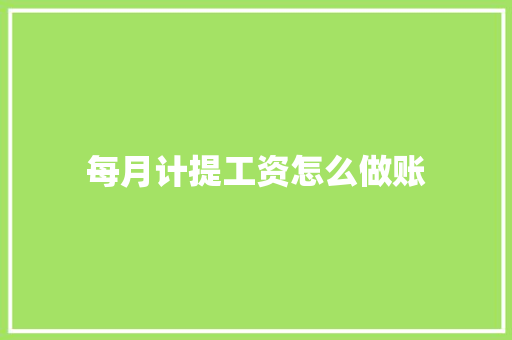 每月计提工资怎么做账